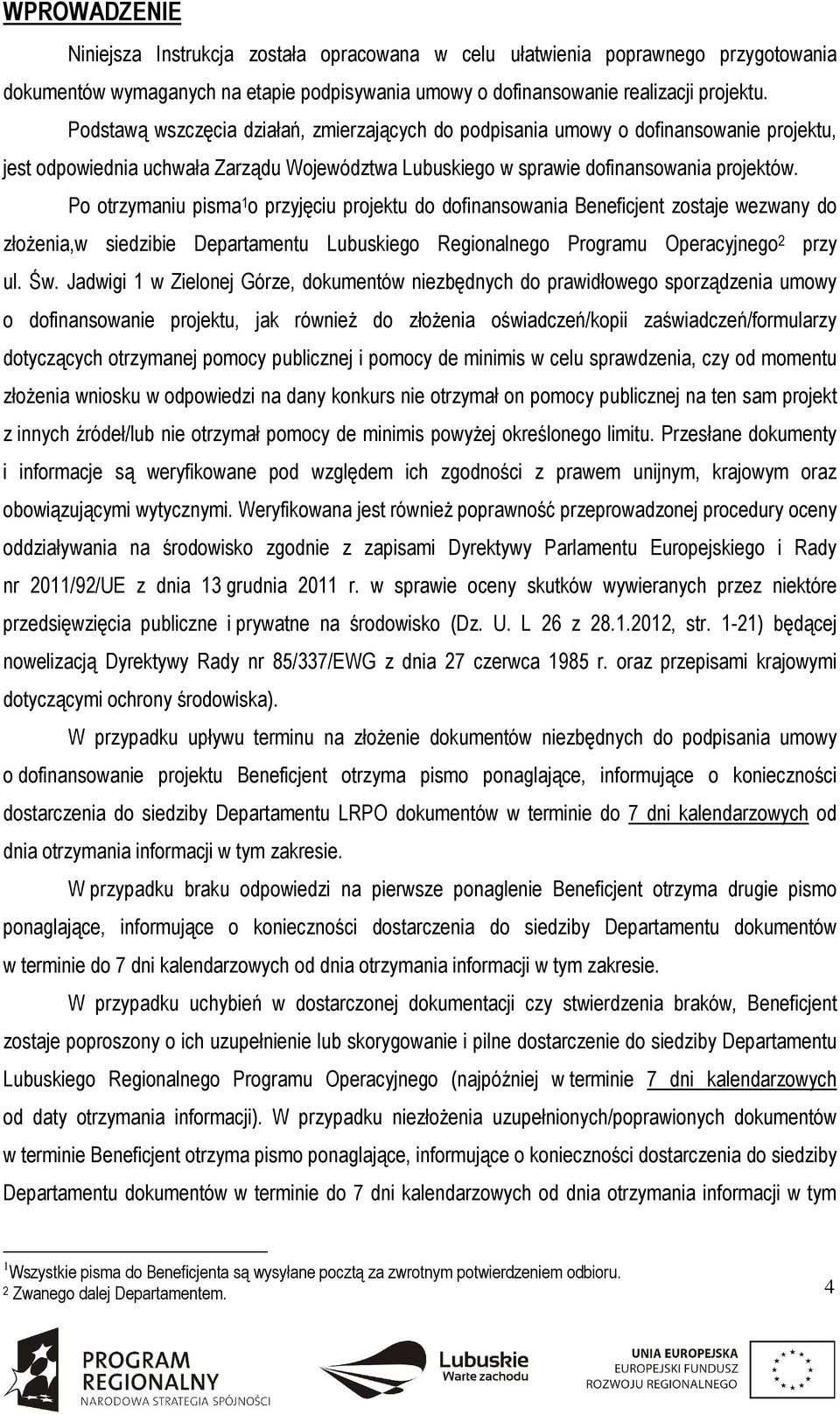 WPROWADZENIE

Niniejsza Instrukcja została opracowana w celu ułatwienia poprawnego przygotowania dokumentów wymaganych na etapie podpisywania umowy o dofinansowanie realizacji projektu. Podstawą wszczęcia działań, zmierzających do podpisania umowy o dofinansowanie projektu, jest odpowiednia uchwała Zarządu Województwa Lubuskiego w sprawie dofinansowania projektów.

Po otrzymaniu pisma$^1$o przyjęciu projektu do dofinansowania Beneficjent zostaje wezwany do złożenia,w siedzibie Departamentu Lubuskiego Regionalnego Programu Operacyjnego$^2$ przy ul. Św. Jadwigi 1 w Zielonej Górze, dokumentów niezbędnych do prawidłowego sporządzenia umowy o dofinansowanie projektu, jak również do złożenia oświadczeń/kopii zaświadczeń/formularzy dotyczących otrzymanej pomocy publicznej i pomocy de minimis w celu sprawdzenia, czy od momentu złożenia wniosku w odpowiedzi na dany konkurs nie otrzymał on pomocy publicznej na ten sam projekt z innych źródeł/lub nie otrzymał pomocy de minimis powyżej określonego limitu. Przesłane dokumenty i informacje są weryfikowane pod względem ich zgodności z prawem unijnym, krajowym oraz obowiązującymi wytycznymi. Weryfikowana jest również poprawność przeprowadzonej procedury oceny oddziaływania na środowisko zgodnie z zapisami Dyrektywy Parlamentu Europejskiego i Rady nr 2011/92/UE z dnia 13 grudnia 2011 r. w sprawie oceny skutków wywieranych przez niektóre przedsięwzięcia publiczne i prywatne na środowisko (Dz. U. L 26 z 28.1.2012, str. 1-21) będącej nowelizacją Dyrektywy Rady nr 85/337/EWG z dnia 27 czerwca 1985 r. oraz przepisami krajowymi dotyczącymi ochrony środowiska).

W przypadku upływu terminu na złożenie dokumentów niezbędnych do podpisania umowy o dofinansowanie projektu Beneficjent otrzyma pismo ponaglające, informujące o konieczności dostarczenia do siedziby Departamentu LRPO dokumentów w terminie do 7 dni kalendarzowych od dnia otrzymania informacji w tym zakresie.

W przypadku braku odpowiedzi na pierwsze ponaglenie Beneficjent otrzyma drugie pismo ponaglające, informujące o konieczności dostarczenia do siedziby Departamentu dokumentów w terminie do 7 dni kalendarzowych od dnia otrzymania informacji w tym zakresie.

W przypadku uchybień w dostarczonej dokumentacji czy stwierdzenia braków, Beneficjent zostaje poproszony o ich uzupełnienie lub skorygowanie i pilne dostarczenie do siedziby Departamentu Lubuskiego Regionalnego Programu Operacyjnego (najpóźniej w terminie 7 dni kalendarzowych od daty otrzymania informacji). W przypadku niezłożenia uzupełnionych/poprawionych dokumentów w terminie Beneficjent otrzyma pismo ponaglające, informujące o konieczności dostarczenia do siedziby Departamentu dokumentów w terminie do 7 dni kalendarzowych od dnia otrzymania informacji w tym

$^1$Wszystkie pisma do Beneficjenta są wysyłane pocztą za zwrotnym potwierdzeniem odbioru.
$^2$ Zwanego dalej Departamentem.

4

PROGRAM REGIONALNY NARODOWA STRATEGIA SPÓJNOŚCI

Lubuskie Warte zachodu

UNIA EUROPEJSKA EUROPEJSKI FUNDUSZ ROZWOJU REGIONALNEGO